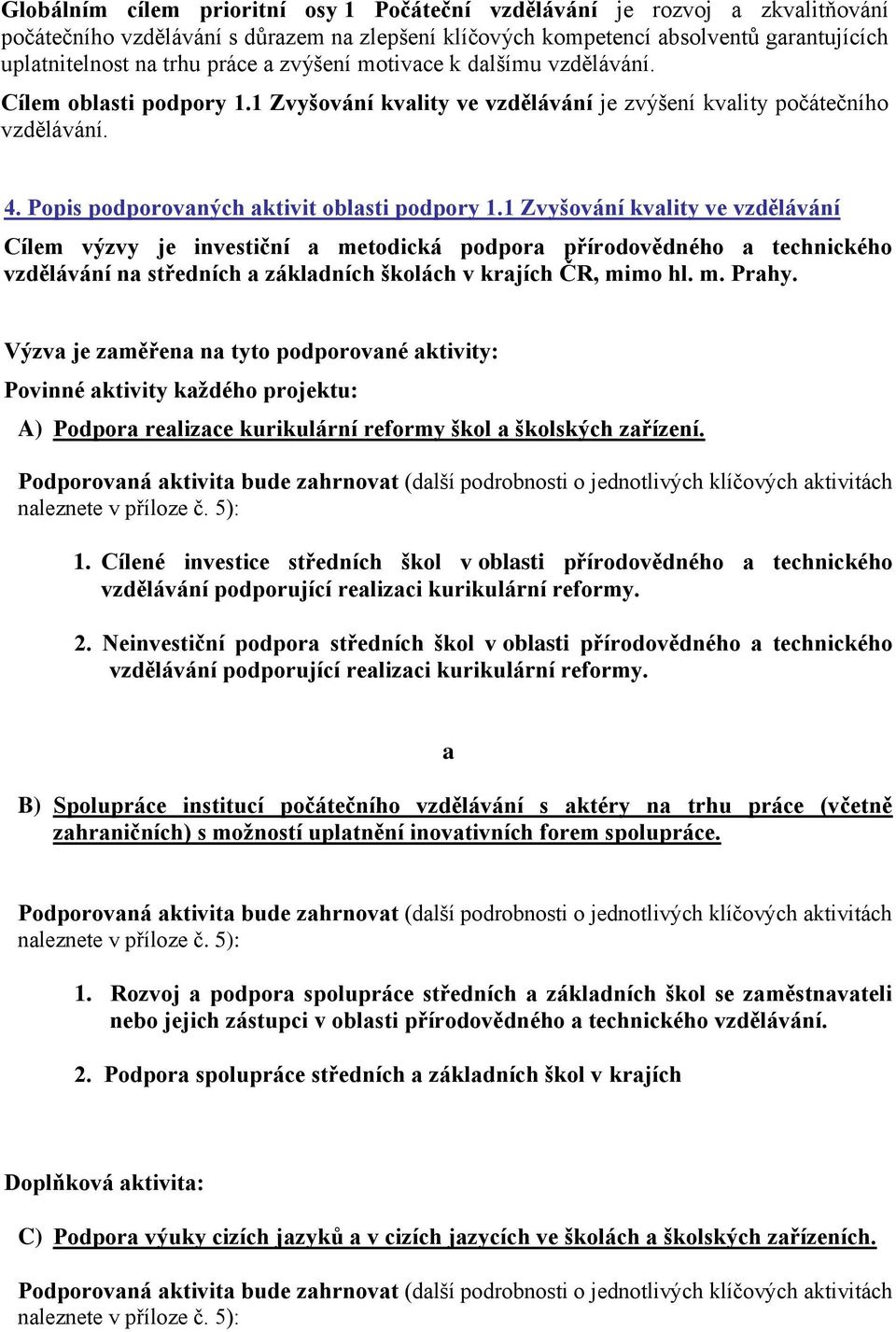 Globálním cílem prioritní osy 1 Počáteční vzdělávání je rozvoj a zkvalitňování počátečního vzdělávání s důrazem na zlepšení klíčových kompetencí absolventů garantujících uplatnitelnost na trhu práce a zvýšení motivace k dalšímu vzdělávání.

Cílem oblasti podpory 1.1 Zvyšování kvality ve vzdělávání je zvýšení kvality počátečního vzdělávání.

4. Popis podporovaných aktivit oblasti podpory 1.1 Zvyšování kvality ve vzdělávání

Cílem výzvy je investiční a metodická podpora přírodovědného a technického vzdělávání na středních a základních školách v krajích ČR, mimo hl. m. Prahy.

Výzva je zaměřena na tyto podporované aktivity:

Povinné aktivity každého projektu:

A) Podpora realizace kurikulární reformy škol a školských zařízení.

Podporovaná aktivita bude zahrnovat (další podrobnosti o jednotlivých klíčových aktivitách naleznete v příloze č. 5):

1. Cílené investice středních škol v oblasti přírodovědného a technického vzdělávání podporující realizaci kurikulární reformy.

2. Neinvestiční podpora středních škol v oblasti přírodovědného a technického vzdělávání podporující realizaci kurikulární reformy.

a

B) Spolupráce institucí počátečního vzdělávání s aktéry na trhu práce (včetně zahraničních) s možností uplatnění inovativních forem spolupráce.

Podporovaná aktivita bude zahrnovat (další podrobnosti o jednotlivých klíčových aktivitách naleznete v příloze č. 5):

1. Rozvoj a podpora spolupráce středních a základních škol se zaměstnavateli nebo jejich zástupci v oblasti přírodovědného a technického vzdělávání.

2. Podpora spolupráce středních a základních škol v krajích

Doplňková aktivita:

C) Podpora výuky cizích jazyků a v cizích jazycích ve školách a školských zařízeních.

Podporovaná aktivita bude zahrnovat (další podrobnosti o jednotlivých klíčových aktivitách naleznete v příloze č. 5):